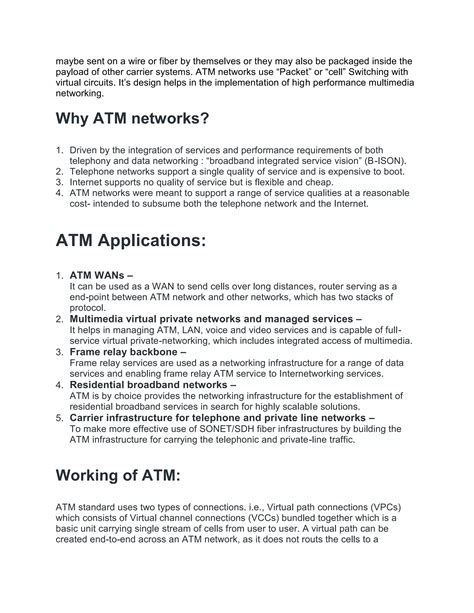 maybe sent on a wire or fiber by themselves or they may also be packaged inside the payload of other carrier systems. ATM networks use “Packet” or “cell” Switching with virtual circuits. It’s design helps in the implementation of high performance multimedia networking.

Why ATM networks?

1. Driven by the integration of services and performance requirements of both telephony and data networking : “broadband integrated service vision” (B-ISON).
2. Telephone networks support a single quality of service and is expensive to boot.
3. Internet supports no quality of service but is flexible and cheap.
4. ATM networks were meant to support a range of service qualities at a reasonable cost- intended to subsume both the telephone network and the Internet.

ATM Applications:

1. ATM WANs –
It can be used as a WAN to send cells over long distances, router serving as a end-point between ATM network and other networks, which has two stacks of protocol.
2. Multimedia virtual private networks and managed services –
It helps in managing ATM, LAN, voice and video services and is capable of full-service virtual private-networking, which includes integrated access of multimedia.
3. Frame relay backbone –
Frame relay services are used as a networking infrastructure for a range of data services and enabling frame relay ATM service to Internetworking services.
4. Residential broadband networks –
ATM is by choice provides the networking infrastructure for the establishment of residential broadband services in search for highly scalable solutions.
5. Carrier infrastructure for telephone and private line networks –
To make more effective use of SONET/SDH fiber infrastructures by building the ATM infrastructure for carrying the telephonic and private-line traffic.

Working of ATM:

ATM standard uses two types of connections. i.e., Virtual path connections (VPCs) which consists of Virtual channel connections (VCCs) bundled together which is a basic unit carrying single stream of cells from user to user. A virtual path can be created end-to-end across an ATM network, as it does not routs the cells to a